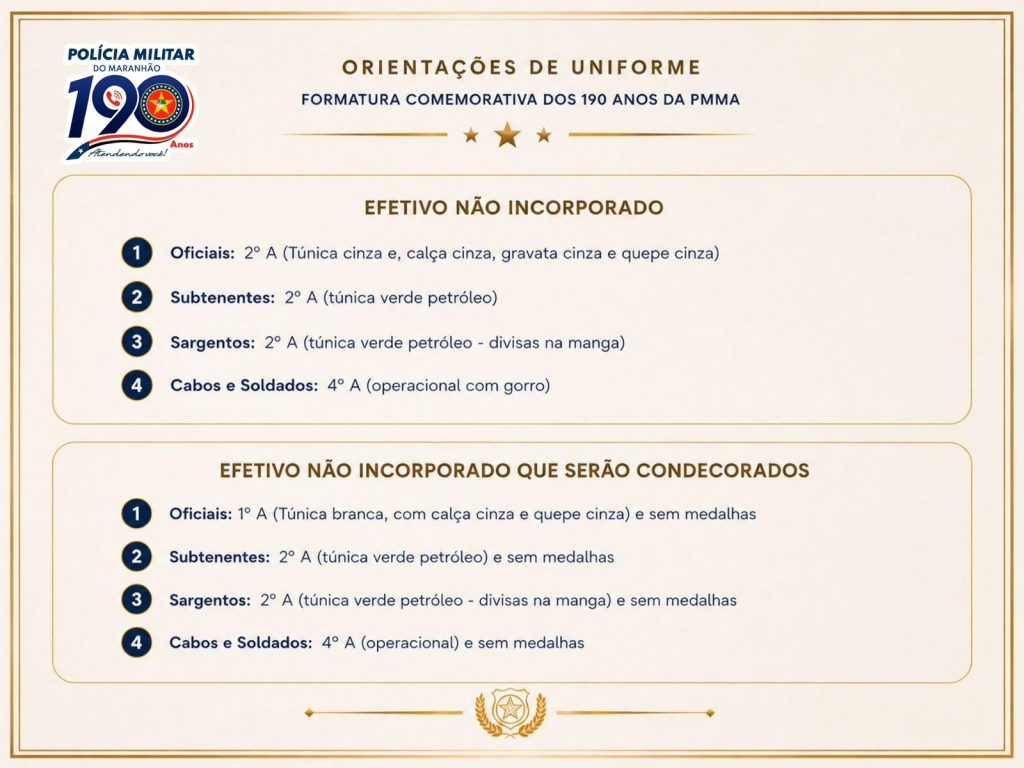 POLÍCIA MILITAR
DO MARANHÃO
190
Anos
Atendendo você!

ORIENTAÇÕES DE UNIFORME
FORMATURA COMEMORATIVA DOS 190 ANOS DA PMMA

EFETIVO NÃO INCORPORADO

1 Oficiais: 2º A (Túnica cinza e, calça cinza, gravata cinza e quepe cinza)

2 Subtenentes: 2º A (túnica verde petróleo)

3 Sargentos: 2º A (túnica verde petróleo - divisas na manga)

4 Cabos e Soldados: 4º A (operacional com gorro)

EFETIVO NÃO INCORPORADO QUE SERÃO CONDECORADOS

1 Oficiais: 1º A (Túnica branca, com calça cinza e quepe cinza) e sem medalhas

2 Subtenentes: 2º A (túnica verde petróleo) e sem medalhas

3 Sargentos: 2º A (túnica verde petróleo - divisas na manga) e sem medalhas

4 Cabos e Soldados: 4º A (operacional) e sem medalhas